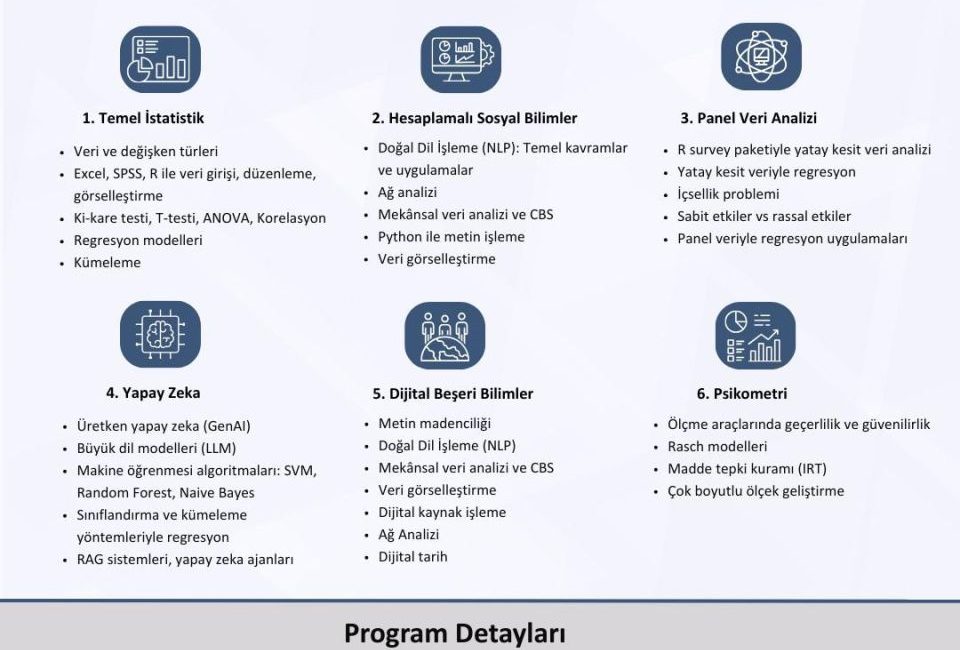 1. Temel İstatistik

• Veri ve değişken türleri
• Excel, SPSS, R ile veri girişi, düzenleme, görselleştirme
• Ki-kare testi, T-testi, ANOVA, Korelasyon
• Regresyon modelleri
• Kümeleme

2. Hesaplamalı Sosyal Bilimler

• Doğal Dil İşleme (NLP): Temel kavramlar ve uygulamalar
• Ağ analizi
• Mekânsal veri analizi ve CBS
• Python ile metin işleme
• Veri görselleştirme

3. Panel Veri Analizi

• R survey paketiyle yatay kesit veri analizi
• Yatay kesit veriyle regresyon
• İçsellik problemi
• Sabit etkiler vs rassal etkiler
• Panel veriyle regresyon uygulamaları

4. Yapay Zeka

• Üretken yapay zeka (GenAI)
• Büyük dil modelleri (LLM)
• Makine öğrenmesi algoritmaları: SVM, Random Forest, Naive Bayes
• Sınıflandırma ve kümeleme yöntemleriyle regresyon
• RAG sistemleri, yapay zeka ajanları

5. Dijital Beşeri Bilimler

• Metin madenciliği
• Doğal Dil İşleme (NLP)
• Mekânsal veri analizi ve CBS
• Veri görselleştirme
• Dijital kaynak işleme
• Ağ Analizi
• Dijital tarih

6. Psikometri

• Ölçme araçlarında geçerlilik ve güvenilirlik
• Rasch modelleri
• Madde tepki kuramı (IRT)
• Çok boyutlu ölçek geliştirme

Program Detayları